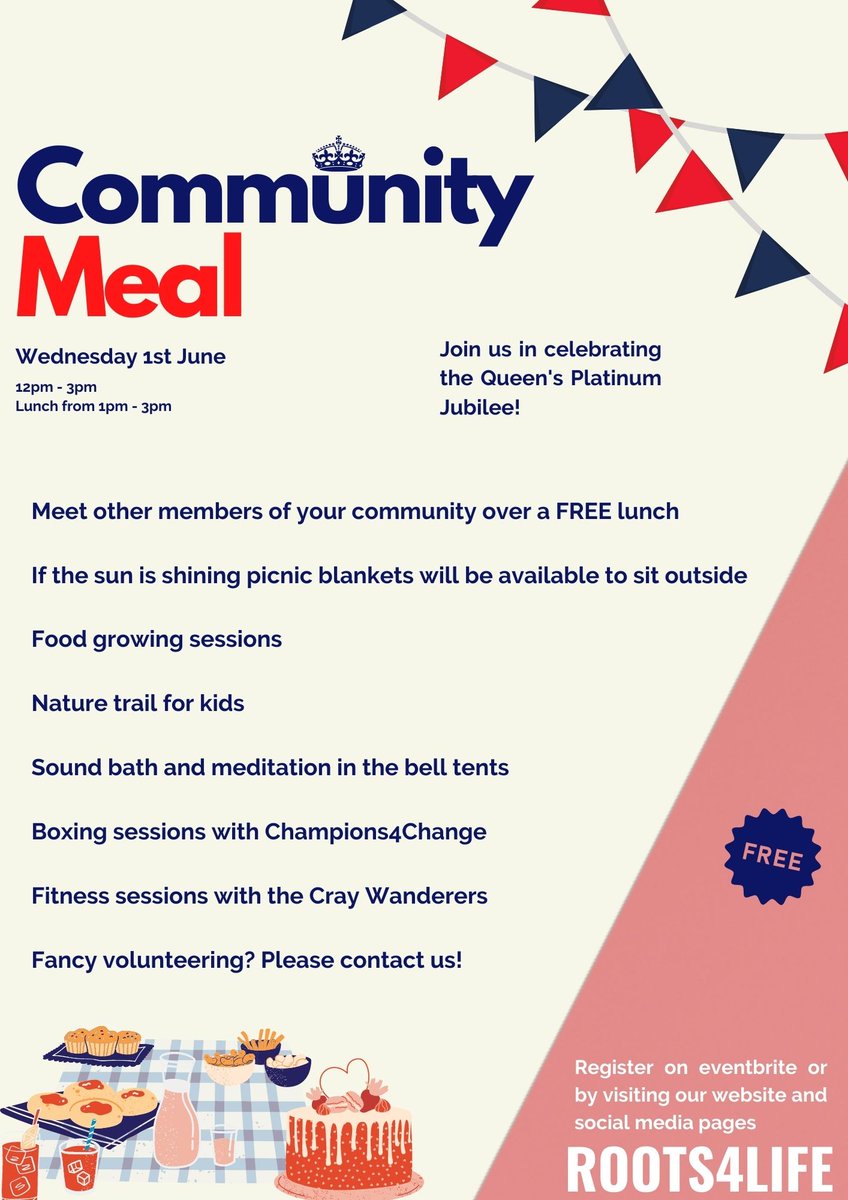 Community Meal

Wednesday 1st June
12pm - 3pm
Lunch from 1pm - 3pm

Join us in celebrating the Queen's Platinum Jubilee!

Meet other members of your community over a FREE lunch

If the sun is shining picnic blankets will be available to sit outside

Food growing sessions

Nature trail for kids

Sound bath and meditation in the bell tents

Boxing sessions with Champions4Change

Fitness sessions with the Cray Wanderers

Fancy volunteering? Please contact us!

FREE

Register on eventbrite or by visiting our website and social media pages

ROOTS4LIFE